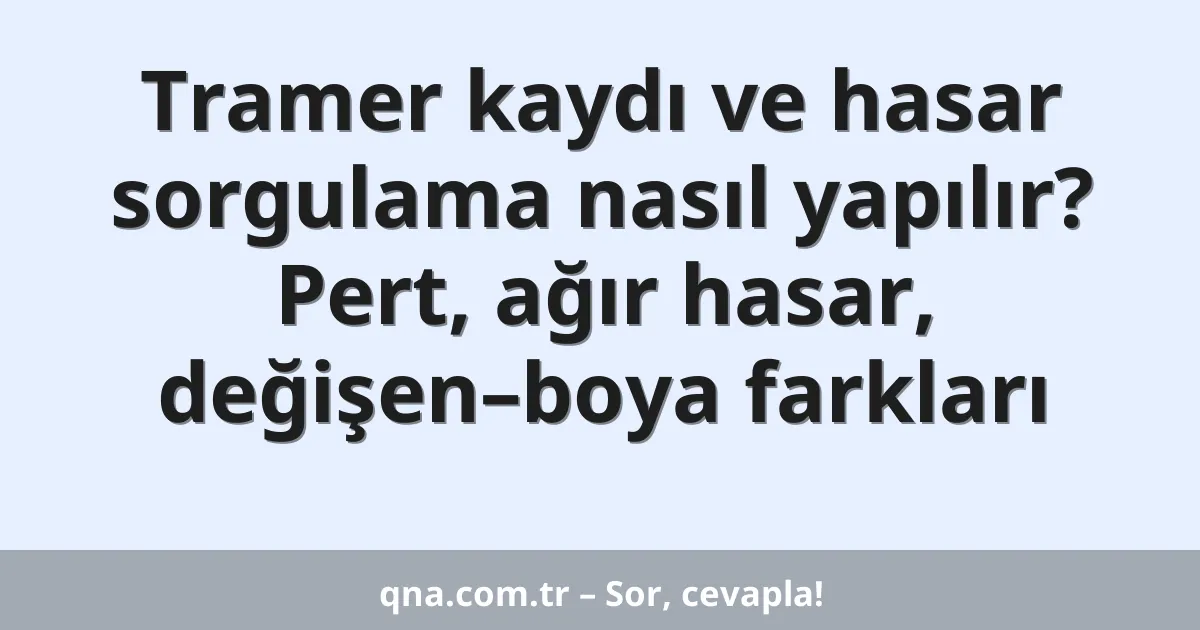 Tramer kaydı ve hasar sorgulama nasıl yapılır? Pert, ağır hasar, değişen–boya farkları

qna.com.tr – Sor, cevapla!